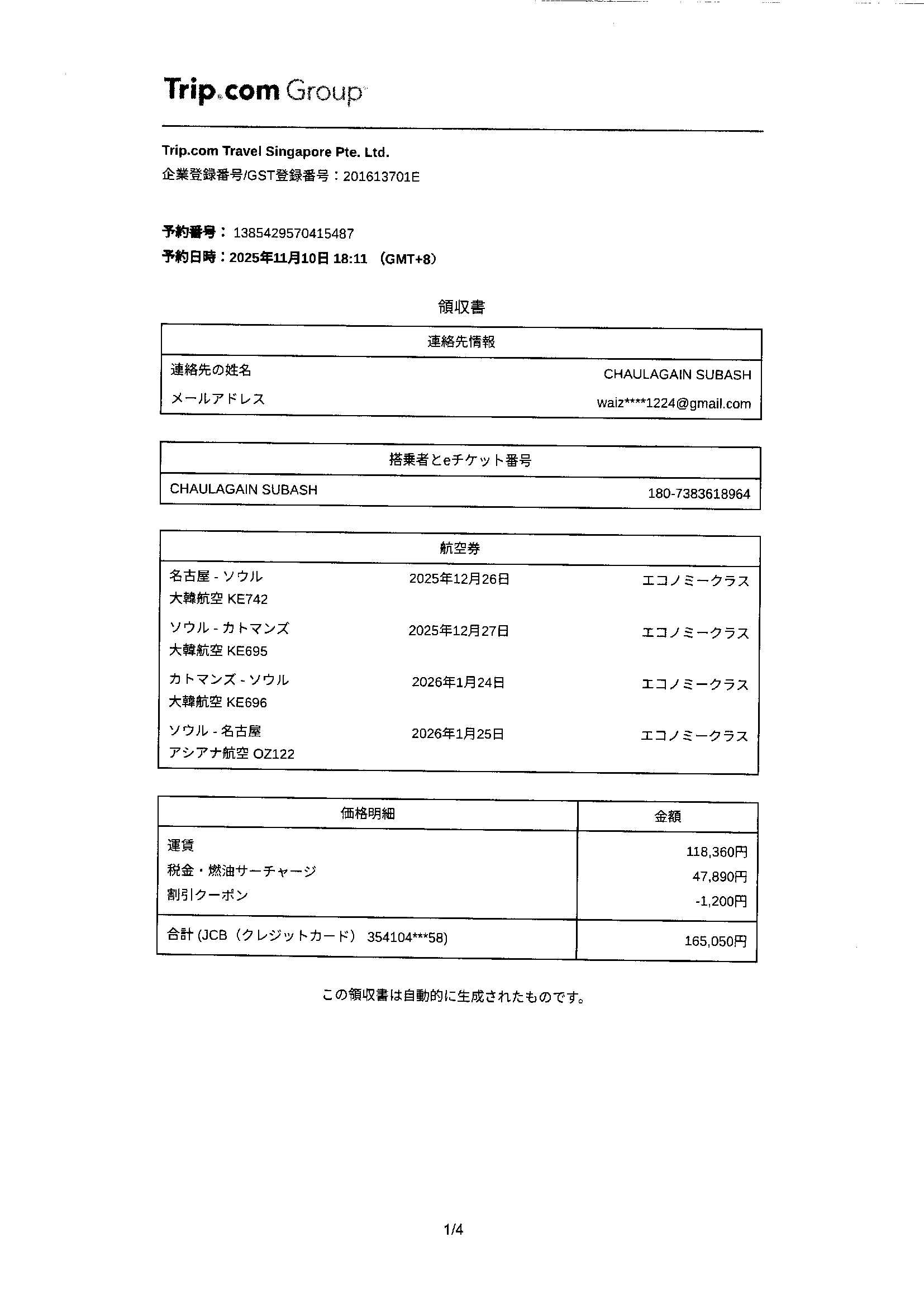 Trip.com Group

Trip.com Travel Singapore Pte. Ltd.
企業登録番号/GST登録番号：201613701E

予約番号： 1385429570415487
予約日時：2025年11月10日 18:11 （GMT+8）

領収書

| 連絡先情報 | |
|---|---|
| 連絡先の姓名 | CHAULAGAIN SUBASH |
| メールアドレス | waiz****1224@gmail.com |

| 搭乗者とeチケット番号 | |
|---|---|
| CHAULAGAIN SUBASH | 180-7383618964 |

| 航空券 | | |
|---|---|---|
| 名古屋 - ソウル 大韓航空 KE742 | 2025年12月26日 | エコノミークラス |
| ソウル - カトマンズ 大韓航空 KE695 | 2025年12月27日 | エコノミークラス |
| カトマンズ - ソウル 大韓航空 KE696 | 2026年1月24日 | エコノミークラス |
| ソウル - 名古屋 アシアナ航空 OZ122 | 2026年1月25日 | エコノミークラス |

| 価格明細 | 金額 |
|---|---|
| 運賃 | 118,360円 |
| 税金・燃油サーチャージ | 47,890円 |
| 割引クーポン | -1,200円 |
| 合計 (JCB（クレジットカード） 354104***58) | 165,050円 |

この領収書は自動的に生成されたものです。

1/4